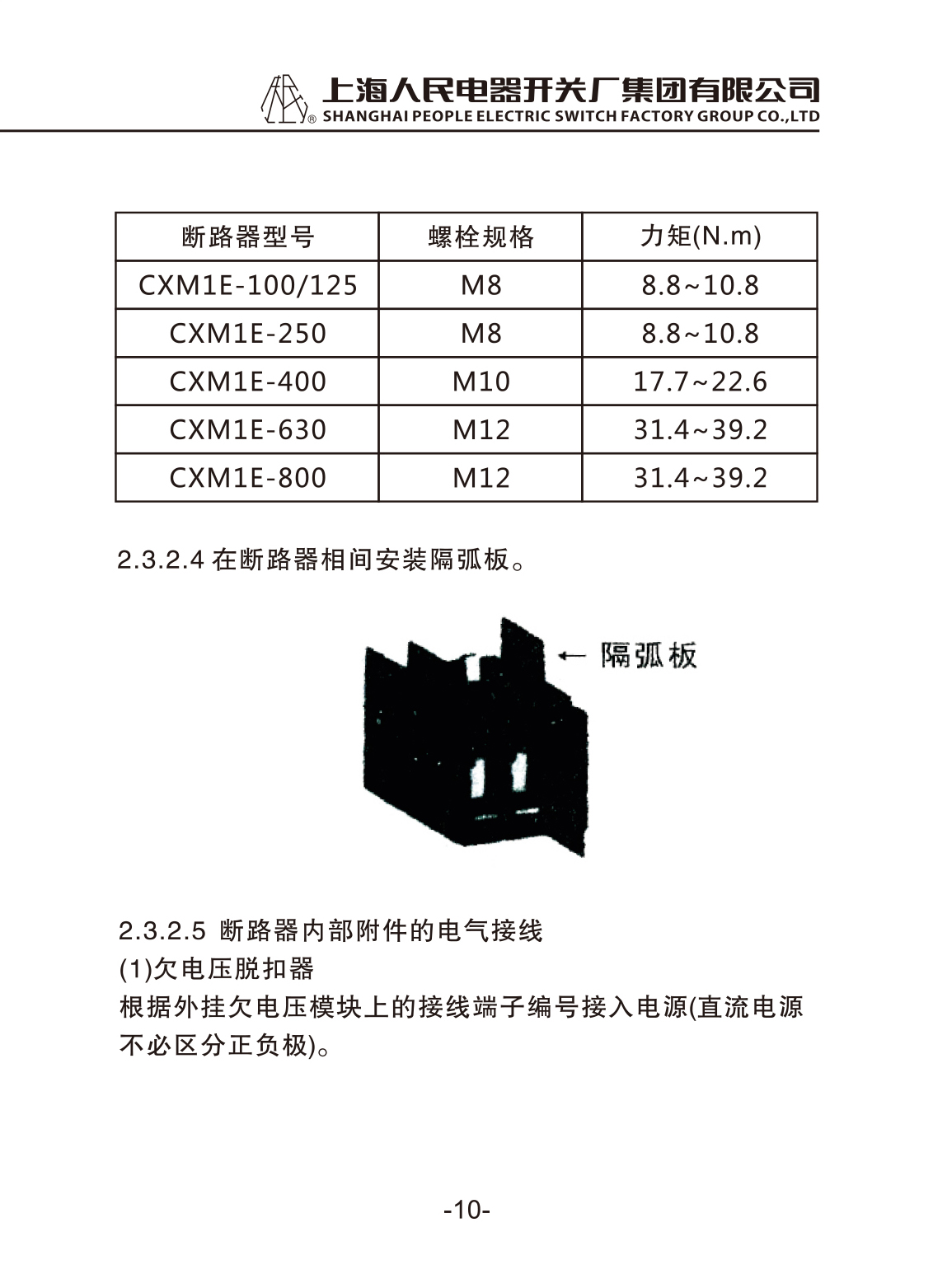 上海人民电器开关厂集团有限公司
® SHANGHAI PEOPLE ELECTRIC SWITCH FACTORY GROUP CO.,LTD

| 断路器型号 | 螺栓规格 | 力矩(N.m) |
|---|---|---|
| CXM1E-100/125 | M8 | 8.8~10.8 |
| CXM1E-250 | M8 | 8.8~10.8 |
| CXM1E-400 | M10 | 17.7~22.6 |
| CXM1E-630 | M12 | 31.4~39.2 |
| CXM1E-800 | M12 | 31.4~39.2 |

2.3.2.4 在断路器相间安装隔弧板。

← 隔弧板

2.3.2.5 断路器内部附件的电气接线
(1)欠电压脱扣器
根据外挂欠电压模块上的接线端子编号接入电源(直流电源不必区分正负极)。

-10-